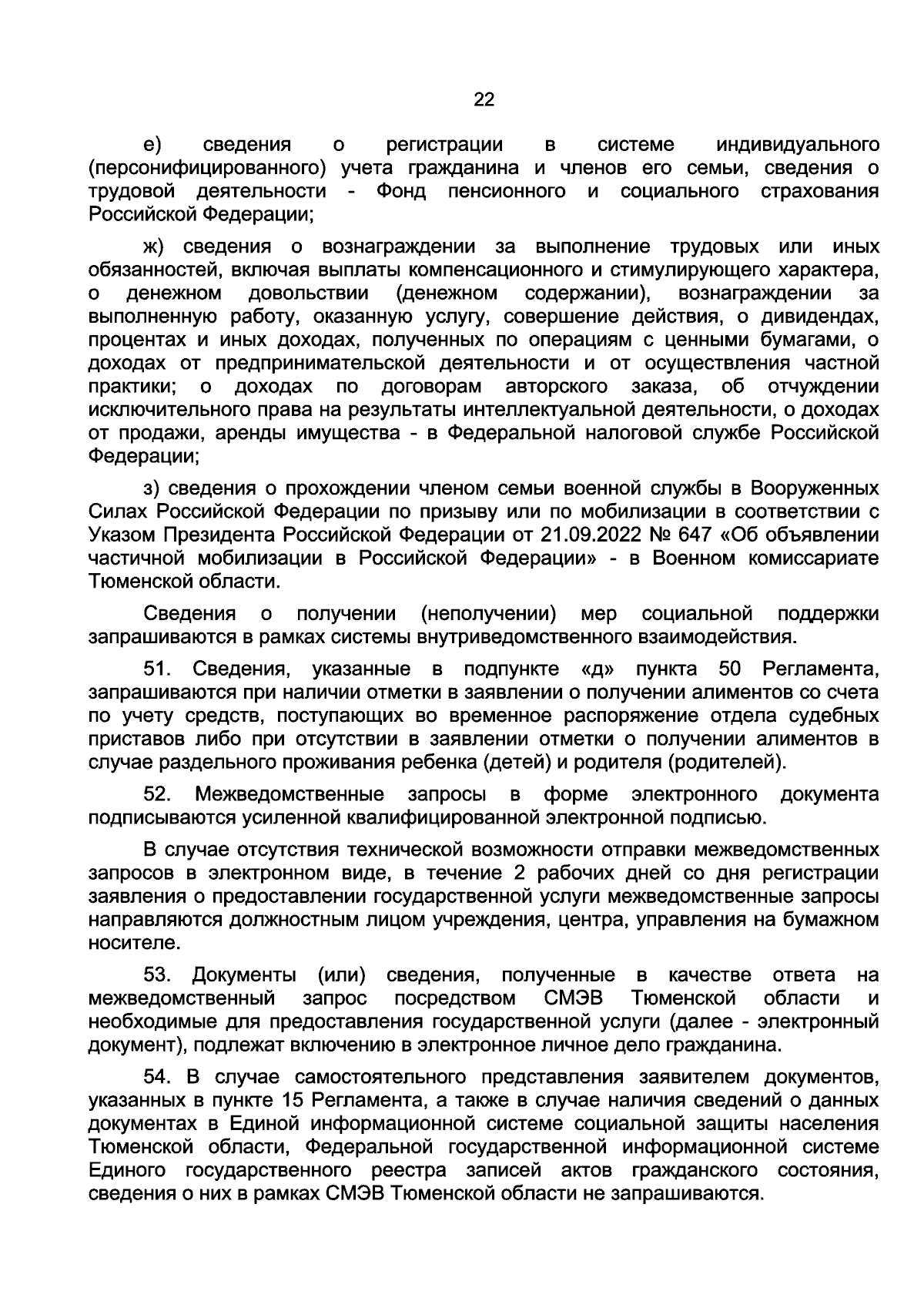 22

е) сведения о регистрации в системе индивидуального (персонифицированного) учета гражданина и членов его семьи, сведения о трудовой деятельности - Фонд пенсионного и социального страхования Российской Федерации;

ж) сведения о вознаграждении за выполнение трудовых или иных обязанностей, включая выплаты компенсационного и стимулирующего характера, о денежном довольствии (денежном содержании), вознаграждении за выполненную работу, оказанную услугу, совершение действия, о дивидендах, процентах и иных доходах, полученных по операциям с ценными бумагами, о доходах от предпринимательской деятельности и от осуществления частной практики; о доходах по договорам авторского заказа, об отчуждении исключительного права на результаты интеллектуальной деятельности, о доходах от продажи, аренды имущества - в Федеральной налоговой службе Российской Федерации;

з) сведения о прохождении членом семьи военной службы в Вооруженных Силах Российской Федерации по призыву или по мобилизации в соответствии с Указом Президента Российской Федерации от 21.09.2022 № 647 «Об объявлении частичной мобилизации в Российской Федерации» - в Военном комиссариате Тюменской области.

Сведения о получении (неполучении) мер социальной поддержки запрашиваются в рамках системы внутриведомственного взаимодействия.

51. Сведения, указанные в подпункте «д» пункта 50 Регламента, запрашиваются при наличии отметки в заявлении о получении алиментов со счета по учету средств, поступающих во временное распоряжение отдела судебных приставов либо при отсутствии в заявлении отметки о получении алиментов в случае раздельного проживания ребенка (детей) и родителя (родителей).

52. Межведомственные запросы в форме электронного документа подписываются усиленной квалифицированной электронной подписью.

В случае отсутствия технической возможности отправки межведомственных запросов в электронном виде, в течение 2 рабочих дней со дня регистрации заявления о предоставлении государственной услуги межведомственные запросы направляются должностным лицом учреждения, центра, управления на бумажном носителе.

53. Документы (или) сведения, полученные в качестве ответа на межведомственный запрос посредством СМЭВ Тюменской области и необходимые для предоставления государственной услуги (далее - электронный документ), подлежат включению в электронное личное дело гражданина.

54. В случае самостоятельного представления заявителем документов, указанных в пункте 15 Регламента, а также в случае наличия сведений о данных документах в Единой информационной системе социальной защиты населения Тюменской области, Федеральной государственной информационной системе Единого государственного реестра записей актов гражданского состояния, сведения о них в рамках СМЭВ Тюменской области не запрашиваются.